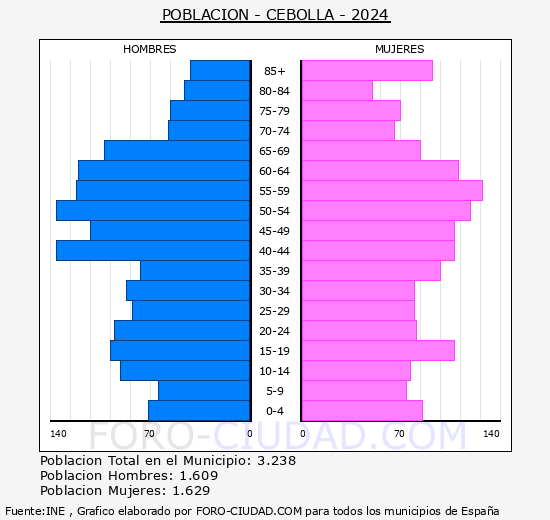 POBLACION - CEBOLLA - 2024

HOMBRES

MUJERES

85+
80-84
75-79
70-74
65-69
60-64
55-59
50-54
45-49
40-44
35-39
30-34
25-29
20-24
15-19
10-14
5-9
0-4

140 70 0 0 70 140

FORO-CIUDAD.COM

Poblacion Total en el Municipio: 3.238
Poblacion Hombres: 1.609
Poblacion Mujeres: 1.629

Fuente:INE , Grafico elaborado por FORO-CIUDAD.COM para todos los municipios de España